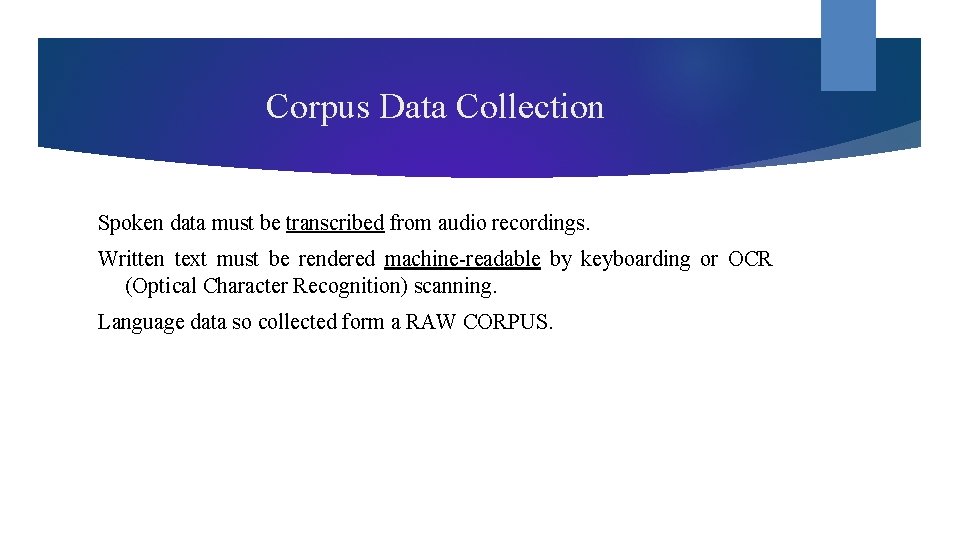 Corpus Data Collection

Spoken data must be transcribed from audio recordings.

Written text must be rendered machine-readable by keyboarding or OCR (Optical Character Recognition) scanning.

Language data so collected form a RAW CORPUS.